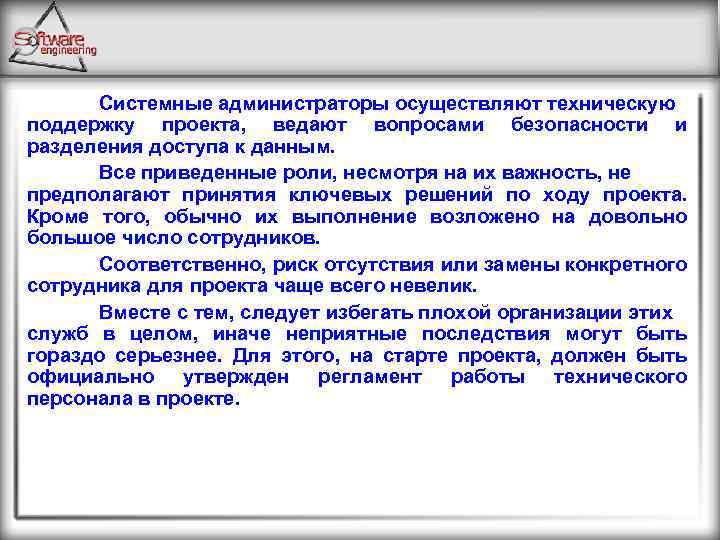 Software engineering

Системные администраторы осуществляют техническую поддержку проекта, ведают вопросами безопасности и разделения доступа к данным.

Все приведенные роли, несмотря на их важность, не предполагают принятия ключевых решений по ходу проекта. Кроме того, обычно их выполнение возложено на довольно большое число сотрудников.

Соответственно, риск отсутствия или замены конкретного сотрудника для проекта чаще всего невелик.

Вместе с тем, следует избегать плохой организации этих служб в целом, иначе неприятные последствия могут быть гораздо серьезнее. Для этого, на старте проекта, должен быть официально утвержден регламент работы технического персонала в проекте.